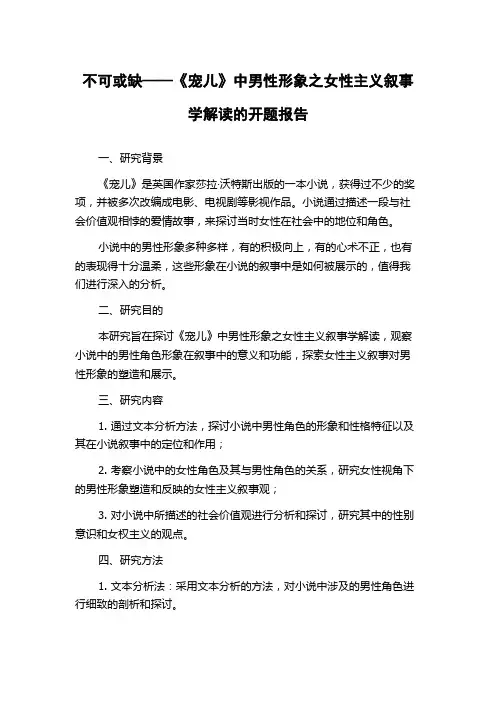 不可或缺——《宠儿》中男性形象之女性主义叙事学解读的开题报告

一、研究背景

《宠儿》是英国作家莎拉·沃特斯出版的一本小说，获得过不少的奖项，并被多次改编成电影、电视剧等影视作品。小说通过描述一段与社会价值观相悖的爱情故事，来探讨当时女性在社会中的地位和角色。

小说中的男性形象多种多样，有的积极向上，有的心术不正，也有的表现得十分温柔，这些形象在小说的叙事中是如何被展示的，值得我们进行深入的分析。

二、研究目的

本研究旨在探讨《宠儿》中男性形象之女性主义叙事学解读，观察小说中的男性角色形象在叙事中的意义和功能，探索女性主义叙事对男性形象的塑造和展示。

三、研究内容

1. 通过文本分析方法，探讨小说中男性角色的形象和性格特征以及其在小说叙事中的定位和作用；

2. 考察小说中的女性角色及其与男性角色的关系，研究女性视角下的男性形象塑造和反映的女性主义叙事观；

3. 对小说中所描述的社会价值观进行分析和探讨，研究其中的性别意识和女权主义的观点。

四、研究方法

1. 文本分析法：采用文本分析的方法，对小说中涉及的男性角色进行细致的剖析和探讨。